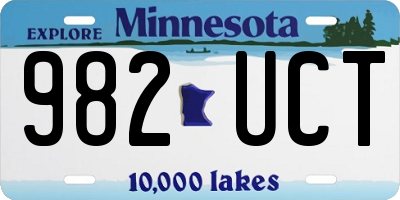 EXPLORE Minnesota

982 UCT

10,000 lakes